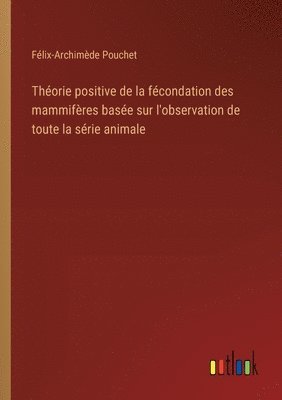 Félix-Archimède Pouchet

Théorie positive de la fécondation des mammifères basée sur l'observation de toute la série animale

outlook